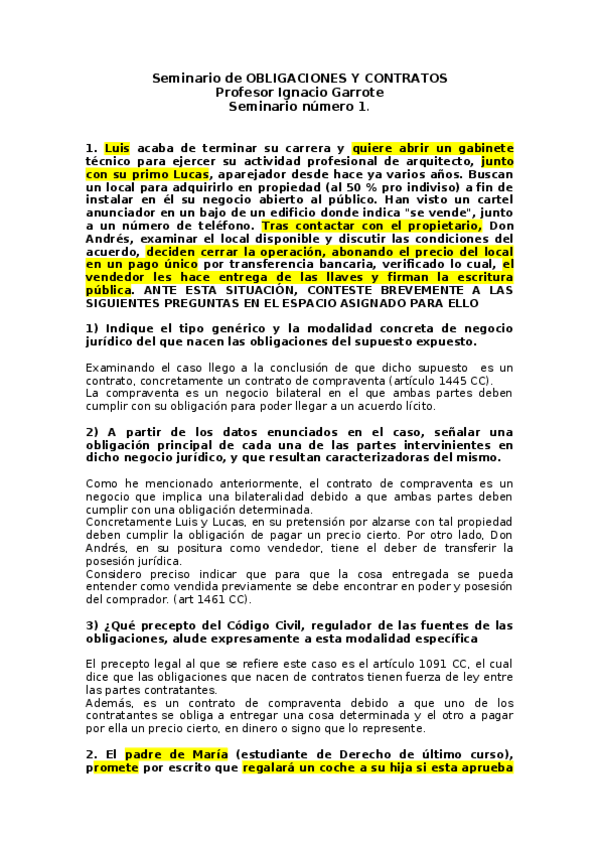 Seminario de OBLIGACIONES Y CONTRATOS
Profesor Ignacio Garrote
Seminario número 1.

1. Luis acaba de terminar su carrera y quiere abrir un gabinete técnico para ejercer su actividad profesional de arquitecto, junto con su primo Lucas, aparejador desde hace ya varios años. Buscan un local para adquirirlo en propiedad (al 50 % pro indiviso) a fin de instalar en él su negocio abierto al público. Han visto un cartel anunciador en un bajo de un edificio donde indica "se vende", junto a un número de teléfono. Tras contactar con el propietario, Don Andrés, examinar el local disponible y discutir las condiciones del acuerdo, deciden cerrar la operación, abonando el precio del local en un pago único por transferencia bancaria, verificado lo cual, el vendedor les hace entrega de las llaves y firman la escritura pública. ANTE ESTA SITUACIÓN, CONTESTE BREVEMENTE A LAS SIGUIENTES PREGUNTAS EN EL ESPACIO ASIGNADO PARA ELLO

1) Indique el tipo genérico y la modalidad concreta de negocio jurídico del que nacen las obligaciones del supuesto expuesto.

Examinando el caso llego a la conclusión de que dicho supuesto es un contrato, concretamente un contrato de compraventa (artículo 1445 CC).
La compraventa es un negocio bilateral en el que ambas partes deben cumplir con su obligación para poder llegar a un acuerdo lícito.

2) A partir de los datos enunciados en el caso, señalar una obligación principal de cada una de las partes intervinientes en dicho negocio jurídico, y que resultan caracterizadoras del mismo.

Como he mencionado anteriormente, el contrato de compraventa es un negocio que implica una bilateralidad debido a que ambas partes deben cumplir con una obligación determinada.
Concretamente Luis y Lucas, en su pretensión por alzarse con tal propiedad deben cumplir la obligación de pagar un precio cierto. Por otro lado, Don Andrés, en su positura como vendedor, tiene el deber de transferir la posesión jurídica.
Considero preciso indicar que para que la cosa entregada se pueda entender como vendida previamente se debe encontrar en poder y posesión del comprador. (art 1461 CC).

3) ¿Qué precepto del Código Civil, regulador de las fuentes de las obligaciones, alude expresamente a esta modalidad específica

El precepto legal al que se refiere este caso es el artículo 1091 CC, el cual dice que las obligaciones que nacen de contratos tienen fuerza de ley entre las partes contratantes.
Además, es un contrato de compraventa debido a que uno de los contratantes se obliga a entregar una cosa determinada y el otro a pagar por ella un precio cierto, en dinero o signo que lo represente.

2. El padre de María (estudiante de Derecho de último curso), promete por escrito que regalará un coche a su hija si esta aprueba